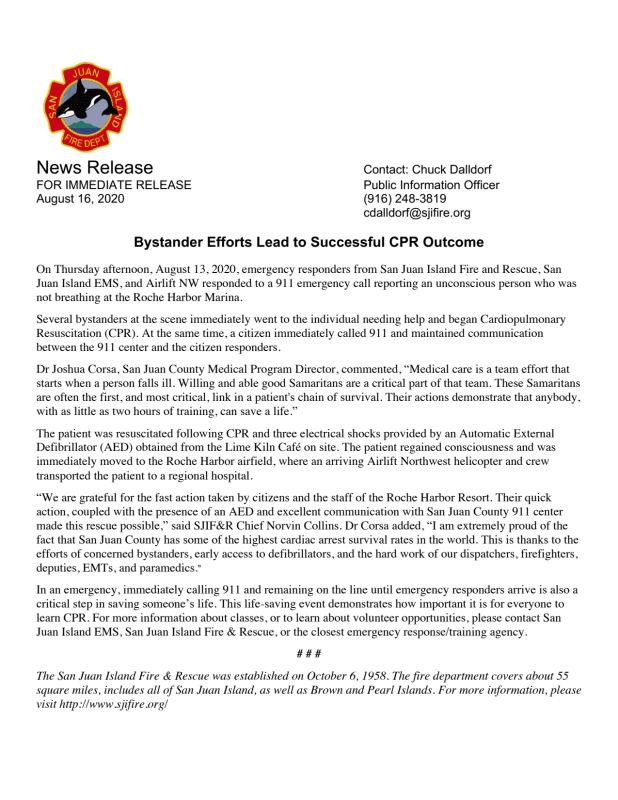 SAN JUAN ISLAND FIRE DEPT

News Release
FOR IMMEDIATE RELEASE
August 16, 2020

Contact: Chuck Dalldorf
Public Information Officer
(916) 248-3819
cdalldorf@sjifire.org

Bystander Efforts Lead to Successful CPR Outcome

On Thursday afternoon, August 13, 2020, emergency responders from San Juan Island Fire and Rescue, San Juan Island EMS, and Airlift NW responded to a 911 emergency call reporting an unconscious person who was not breathing at the Roche Harbor Marina.

Several bystanders at the scene immediately went to the individual needing help and began Cardiopulmonary Resuscitation (CPR). At the same time, a citizen immediately called 911 and maintained communication between the 911 center and the citizen responders.

Dr Joshua Corsa, San Juan County Medical Program Director, commented, “Medical care is a team effort that starts when a person falls ill. Willing and able good Samaritans are a critical part of that team. These Samaritans are often the first, and most critical, link in a patient's chain of survival. Their actions demonstrate that anybody, with as little as two hours of training, can save a life.”

The patient was resuscitated following CPR and three electrical shocks provided by an Automatic External Defibrillator (AED) obtained from the Lime Kiln Café on site. The patient regained consciousness and was immediately moved to the Roche Harbor airfield, where an arriving Airlift Northwest helicopter and crew transported the patient to a regional hospital.

“We are grateful for the fast action taken by citizens and the staff of the Roche Harbor Resort. Their quick action, coupled with the presence of an AED and excellent communication with San Juan County 911 center made this rescue possible,” said SJIF&R Chief Norvin Collins. Dr Corsa added, “I am extremely proud of the fact that San Juan County has some of the highest cardiac arrest survival rates in the world. This is thanks to the efforts of concerned bystanders, early access to defibrillators, and the hard work of our dispatchers, firefighters, deputies, EMTs, and paramedics."

In an emergency, immediately calling 911 and remaining on the line until emergency responders arrive is also a critical step in saving someone’s life. This life-saving event demonstrates how important it is for everyone to learn CPR. For more information about classes, or to learn about volunteer opportunities, please contact San Juan Island EMS, San Juan Island Fire & Rescue, or the closest emergency response/training agency.

# # #

The San Juan Island Fire & Rescue was established on October 6, 1958. The fire department covers about 55 square miles, includes all of San Juan Island, as well as Brown and Pearl Islands. For more information, please visit http://www.sjifire.org/